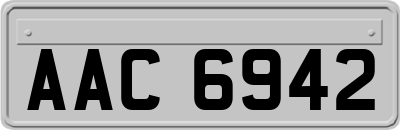 AAC 6942